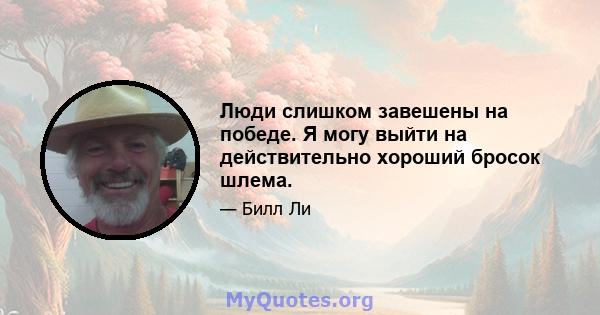 Люди слишком завешены на победе. Я могу выйти на действительно хороший бросок шлема.

— Билл Ли

MyQuotes.org